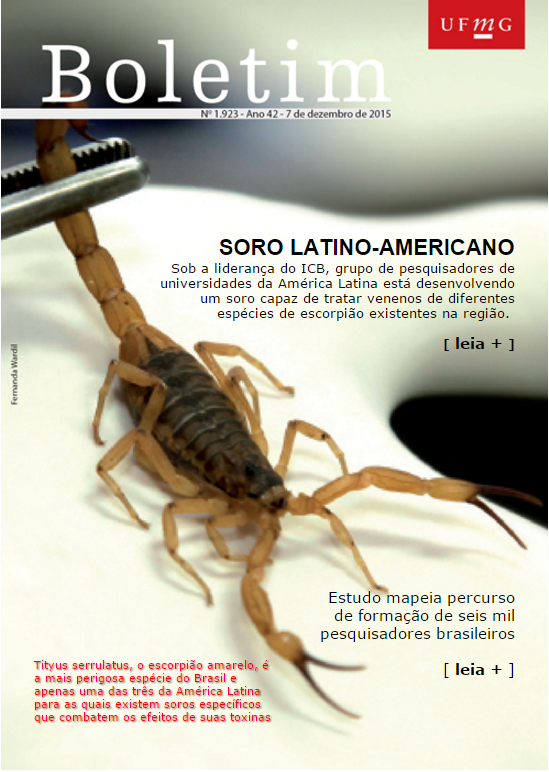 UFMG

Boletim

Nº 1.923 - Ano 42 - 7 de dezembro de 2015

SORO LATINO-AMERICANO

Sob a liderança do ICB, grupo de pesquisadores de universidades da América Latina está desenvolvendo um soro capaz de tratar venenos de diferentes espécies de escorpião existentes na região.

[ leia + ]

Fernanda Wardil

Estudo mapeia percurso de formação de seis mil pesquisadores brasileiros

[ leia + ]

Tityus serrulatus, o escorpião amarelo, é a mais perigosa espécie do Brasil e apenas uma das três da América Latina para as quais existem soros específicos que combatem os efeitos de suas toxinas